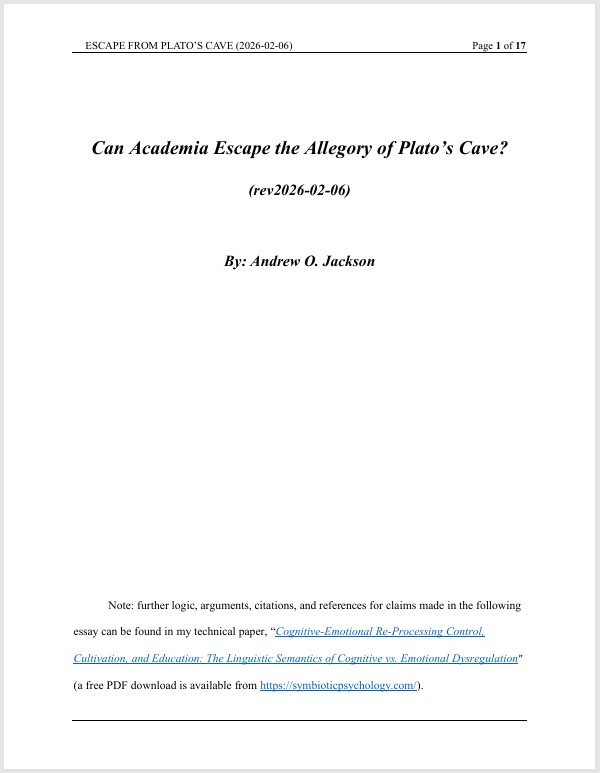 ESCAPE FROM PLATO'S CAVE (2026-02-06)

Page 1 of 17

Can Academia Escape the Allegory of Plato's Cave?

(rev2026-02-06)

By: Andrew O. Jackson

Note: further logic, arguments, citations, and references for claims made in the following essay can be found in my technical paper, "Cognitive-Emotional Re-Processing Control, Cultivation, and Education: The Linguistic Semantics of Cognitive vs. Emotional Dysregulation" (a free PDF download is available from https://symbioticpsychology.com/).